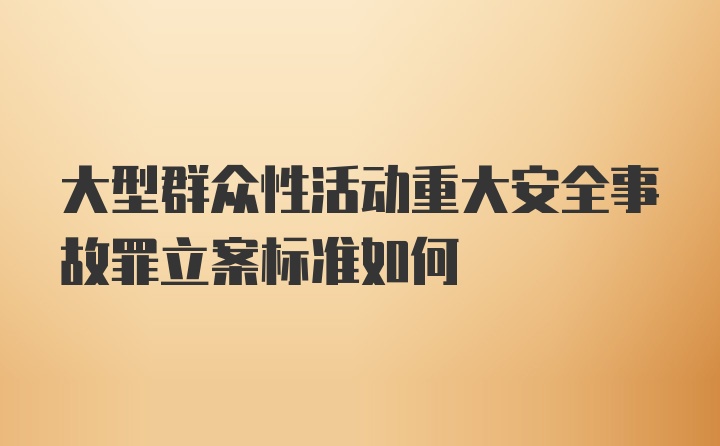 大型群众性活动重大安全事故罪立案标准如何